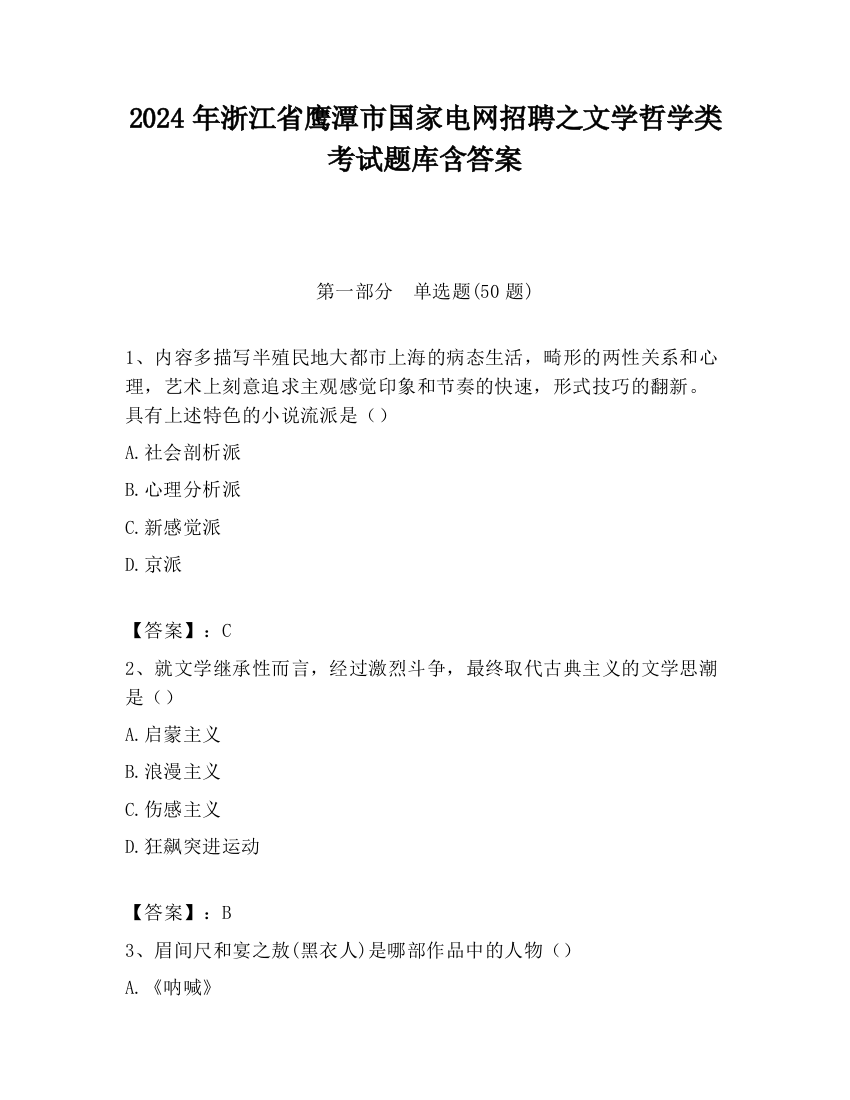 2024 年浙江省鹰潭市国家电网招聘之文学哲学类考试题库含答案

第一部分　单选题(50 题)

1、内容多描写半殖民地大都市上海的病态生活，畸形的两性关系和心理，艺术上刻意追求主观感觉印象和节奏的快速，形式技巧的翻新。具有上述特色的小说流派是（）

A.社会剖析派

B.心理分析派

C.新感觉派

D.京派

【答案】：C

2、就文学继承性而言，经过激烈斗争，最终取代古典主义的文学思潮是（）

A.启蒙主义

B.浪漫主义

C.伤感主义

D.狂飙突进运动

【答案】：B

3、眉间尺和宴之敖(黑衣人)是哪部作品中的人物（）

A.《呐喊》